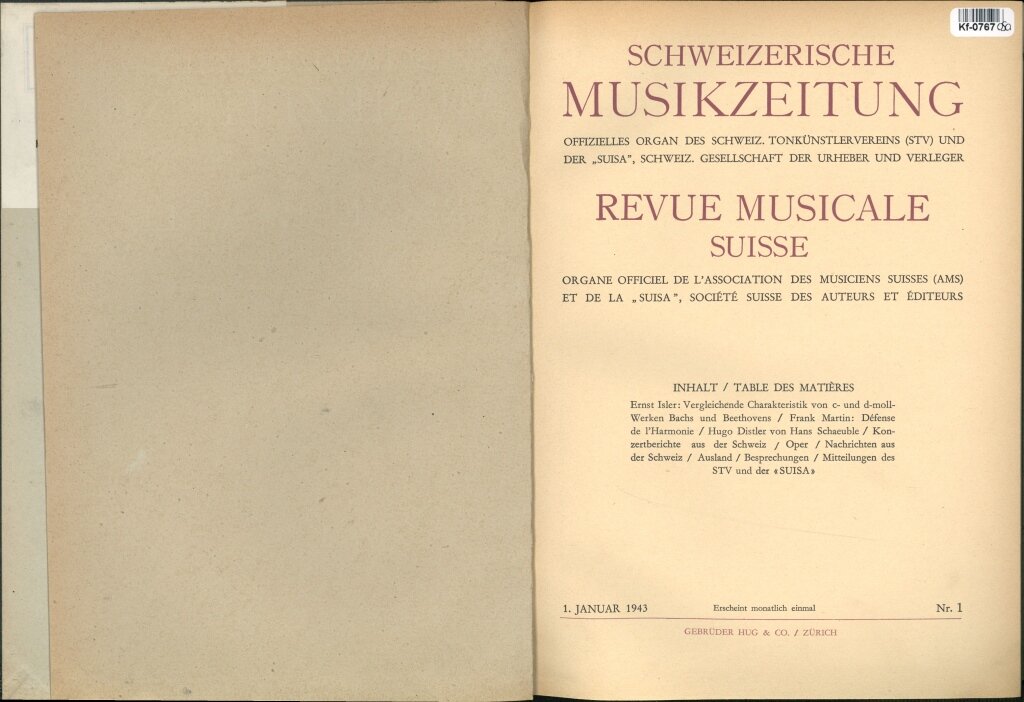 Kf-0767

SCHWEIZERISCHE
MUSIKZEITUNG

OFFIZIELLES ORGAN DES SCHWEIZ. TONKÜNSTLERVEREINS (STV) UND DER „SUISA", SCHWEIZ. GESELLSCHAFT DER URHEBER UND VERLEGER

REVUE MUSICALE
SUISSE

ORGANE OFFICIEL DE L'ASSOCIATION DES MUSICIENS SUISSES (AMS) ET DE LA „SUISA", SOCIÉTÉ SUISSE DES AUTEURS ET ÉDITEURS

INHALT / TABLE DES MATIÈRES

Ernst Isler: Vergleichende Charakteristik von c- und d-moll-Werken Bachs und Beethovens / Frank Martin: Défense de l'Harmonie / Hugo Distler von Hans Schaeuble / Konzertberichte aus der Schweiz / Oper / Nachrichten aus der Schweiz / Ausland / Besprechungen / Mitteilungen des STV und der «SUISA»

1. JANUAR 1943 Erscheint monatlich einmal Nr. 1

GEBRÜDER HUG & CO. / ZÜRICH